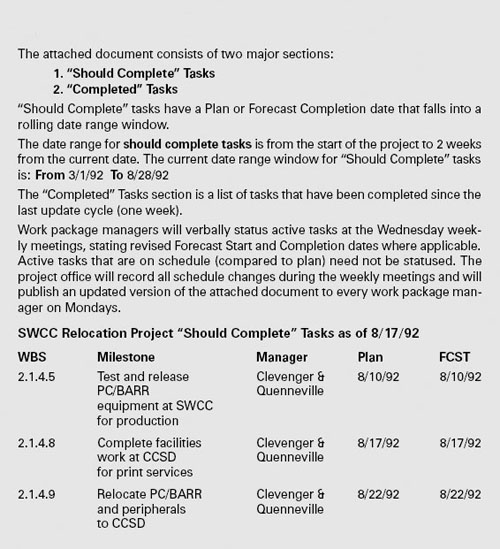 The attached document consists of two major sections:

1. "Should Complete" Tasks
2. "Completed" Tasks

"Should Complete" tasks have a Plan or Forecast Completion date that falls into a rolling date range window.

The date range for should complete tasks is from the start of the project to 2 weeks from the current date. The current date range window for "Should Complete" tasks is: From 3/1/92 To 8/28/92

The "Completed" Tasks section is a list of tasks that have been completed since the last update cycle (one week).

Work package managers will verbally status active tasks at the Wednesday weekly meetings, stating revised Forecast Start and Completion dates where applicable. Active tasks that are on schedule (compared to plan) need not be statused. The project office will record all schedule changes during the weekly meetings and will publish an updated version of the attached document to every work package manager on Mondays.

SWCC Relocation Project "Should Complete" Tasks as of 8/17/92

| WBS | Milestone | Manager | Plan | FCST |
|---|---|---|---|---|
| 2.1.4.5 | Test and release PC/BARR equipment at SWCC for production | Clevenger & Quenneville | 8/10/92 | 8/10/92 |
| 2.1.4.8 | Complete facilities work at CCSD for print services | Clevenger & Quenneville | 8/17/92 | 8/17/92 |
| 2.1.4.9 | Relocate PC/BARR and peripherals to CCSD | Clevenger & Quenneville | 8/22/92 | 8/22/92 |